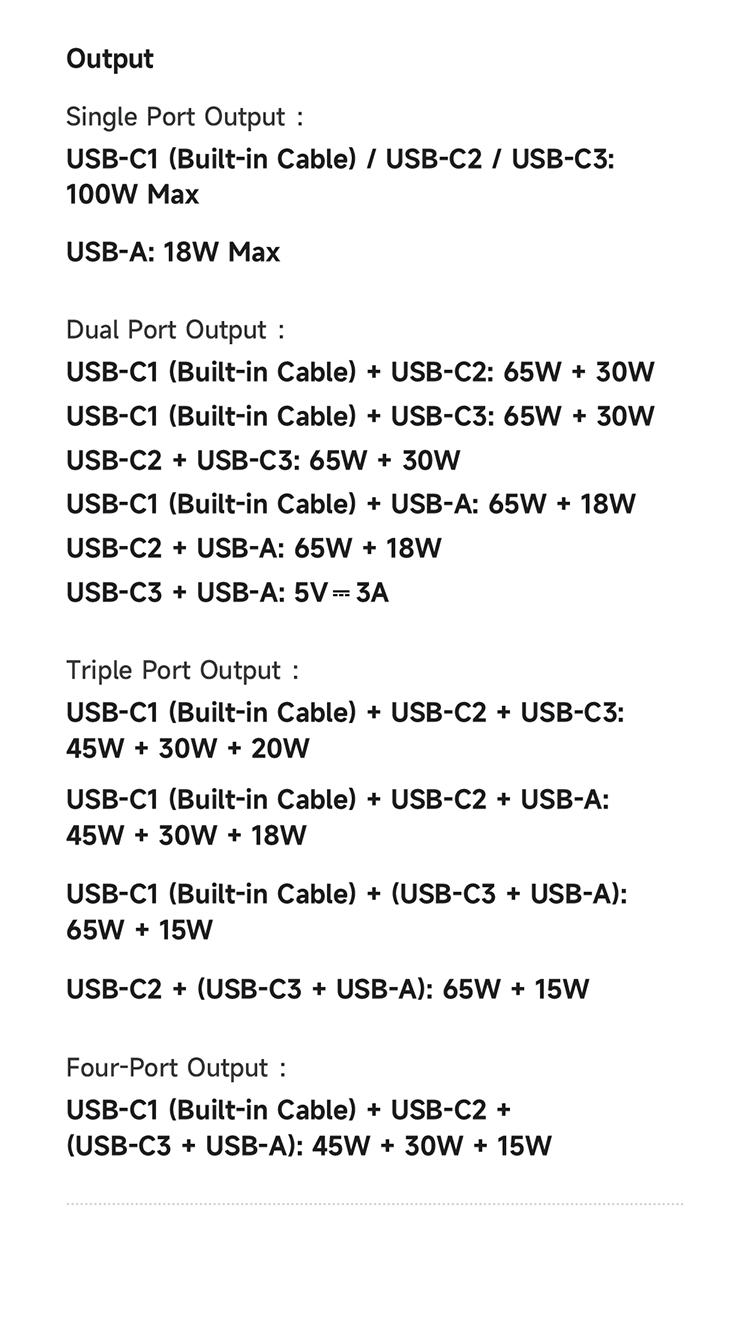 Output

Single Port Output :

USB-C1 (Built-in Cable) / USB-C2 / USB-C3: 100W Max

USB-A: 18W Max

Dual Port Output :

USB-C1 (Built-in Cable) + USB-C2: 65W + 30W

USB-C1 (Built-in Cable) + USB-C3: 65W + 30W

USB-C2 + USB-C3: 65W + 30W

USB-C1 (Built-in Cable) + USB-A: 65W + 18W

USB-C2 + USB-A: 65W + 18W

USB-C3 + USB-A: 5V⎓3A

Triple Port Output :

USB-C1 (Built-in Cable) + USB-C2 + USB-C3: 45W + 30W + 20W

USB-C1 (Built-in Cable) + USB-C2 + USB-A: 45W + 30W + 18W

USB-C1 (Built-in Cable) + (USB-C3 + USB-A): 65W + 15W

USB-C2 + (USB-C3 + USB-A): 65W + 15W

Four-Port Output :

USB-C1 (Built-in Cable) + USB-C2 + (USB-C3 + USB-A): 45W + 30W + 15W